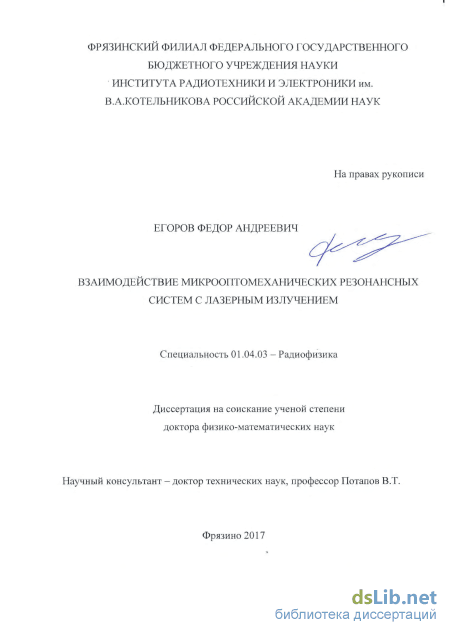 ФРЯЗИНСКИЙ ФИЛИАЛ ФЕДЕРАЛЬНОГО ГОСУДАРСТВЕННОГО БЮДЖЕТНОГО УЧРЕЖДЕНИЯ НАУКИ ИНСТИТУТА РАДИОТЕХНИКИ И ЭЛЕКТРОНИКИ им. В.А.КОТЕЛЬНИКОВА РОССИЙСКОЙ АКАДЕМИИ НАУК

На правах рукописи

ЕГОРОВ ФЕДОР АНДРЕЕВИЧ

ВЗАИМОДЕЙСТВИЕ МИКРООПТОМЕХАНИЧЕСКИХ РЕЗОНАНСНЫХ СИСТЕМ С ЛАЗЕРНЫМ ИЗЛУЧЕНИЕМ

Специальность 01.04.03 – Радиофизика

Диссертация на соискание ученой степени доктора физико-математических наук

Научный консультант – доктор технических наук, профессор Потапов В.Т.

Фрязино 2017

dsLib.net
библиотека диссертаций